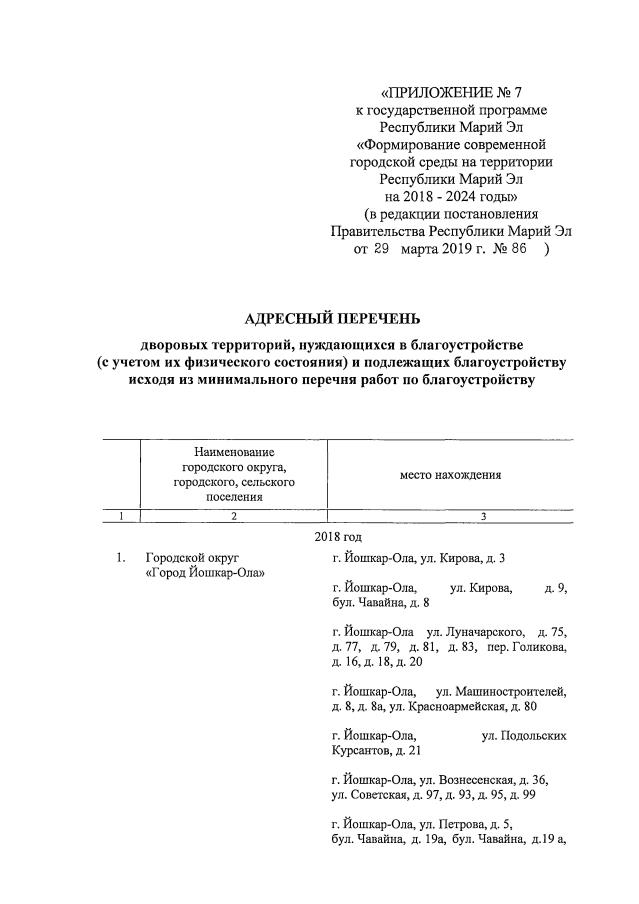 «ПРИЛОЖЕНИЕ № 7
к государственной программе
Республики Марий Эл
«Формирование современной
городской среды на территории
Республики Марий Эл
на 2018 - 2024 годы»
(в редакции постановления
Правительства Республики Марий Эл
от 29 марта 2019 г. № 86 )

АДРЕСНЫЙ ПЕРЕЧЕНЬ

дворовых территорий, нуждающихся в благоустройстве
(с учетом их физического состояния) и подлежащих благоустройству
исходя из минимального перечня работ по благоустройству

| | Наименование городского округа, городского, сельского поселения | место нахождения |
|---|---|---|
| 1 | 2 | 3 |
| | | 2018 год |
| 1. | Городской округ «Город Йошкар-Ола» | г. Йошкар-Ола, ул. Кирова, д. 3 |
| | | г. Йошкар-Ола, ул. Кирова, д. 9, бул. Чавайна, д. 8 |
| | | г. Йошкар-Ола ул. Луначарского, д. 75, д. 77, д. 79, д. 81, д. 83, пер. Голикова, д. 16, д. 18, д. 20 |
| | | г. Йошкар-Ола, ул. Машиностроителей, д. 8, д. 8а, ул. Красноармейская, д. 80 |
| | | г. Йошкар-Ола, ул. Подольских Курсантов, д. 21 |
| | | г. Йошкар-Ола, ул. Вознесенская, д. 36, ул. Советская, д. 97, д. 93, д. 95, д. 99 |
| | | г. Йошкар-Ола, ул. Петрова, д. 5, бул. Чавайна, д. 19а, бул. Чавайна, д.19 а, |